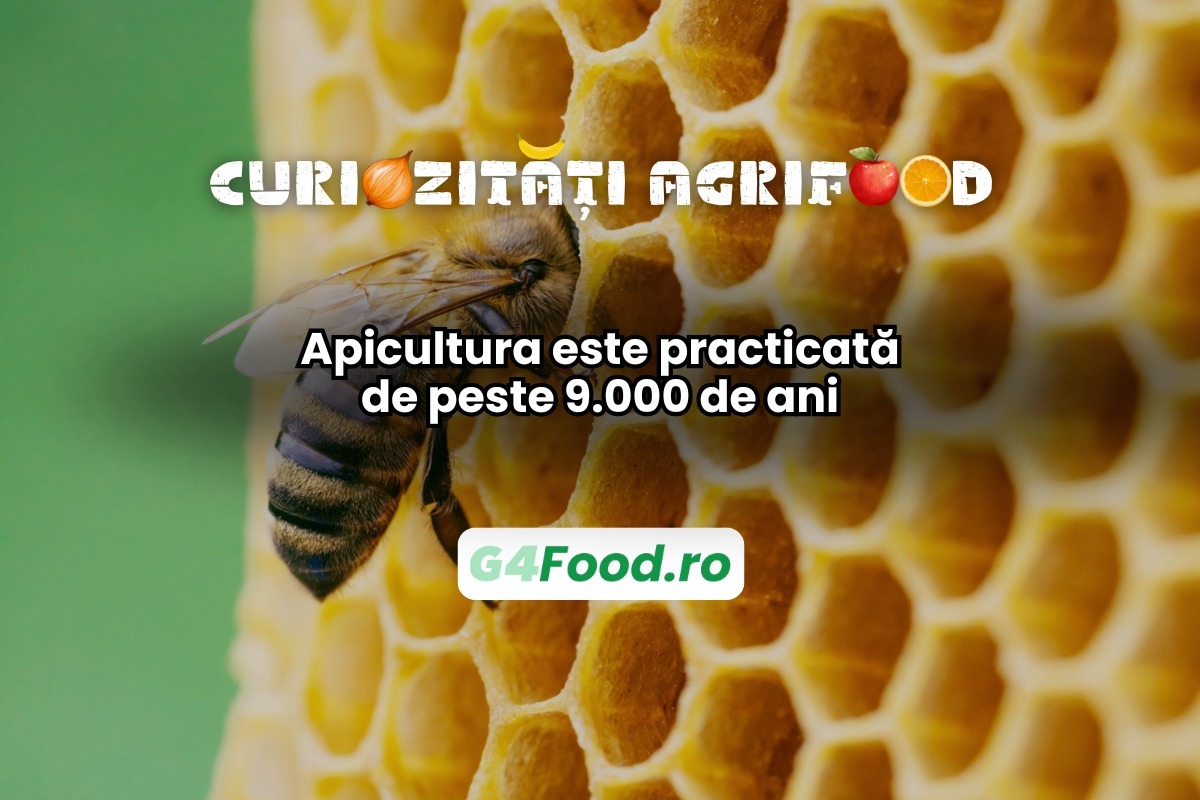 CURIOZITĂȚI AGRIFOOD

Apicultura este practicată de peste 9.000 de ani

G4Food.ro